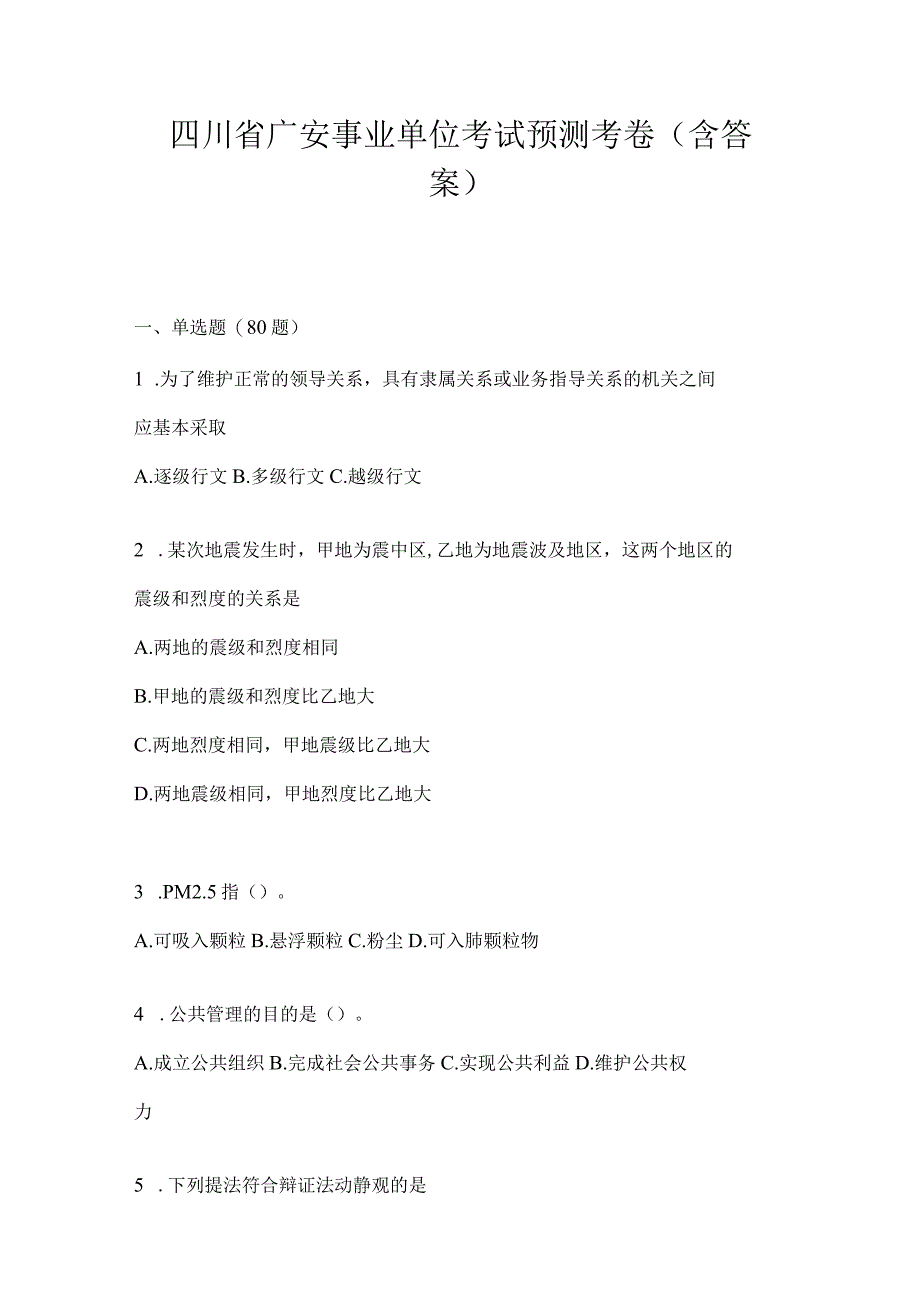 四川省广安事业单位考试预测考卷（含答案）

一、单选题（80题）

1 .为了维护正常的领导关系，具有隶属关系或业务指导关系的机关之间应基本采取

A.逐级行文 B.多级行文 C.越级行文

2 .某次地震发生时，甲地为震中区,乙地为地震波及地区，这两个地区的震级和烈度的关系是

A.两地的震级和烈度相同

B.甲地的震级和烈度比乙地大

C.两地烈度相同，甲地震级比乙地大

D.两地震级相同，甲地烈度比乙地大

3 .PM2.5指（）。

A.可吸入颗粒 B.悬浮颗粒 C.粉尘 D.可入肺颗粒物

4 .公共管理的目的是（）。

A.成立公共组织 B.完成社会公共事务 C.实现公共利益 D.维护公共权力

5 .下列提法符合辩证法动静观的是